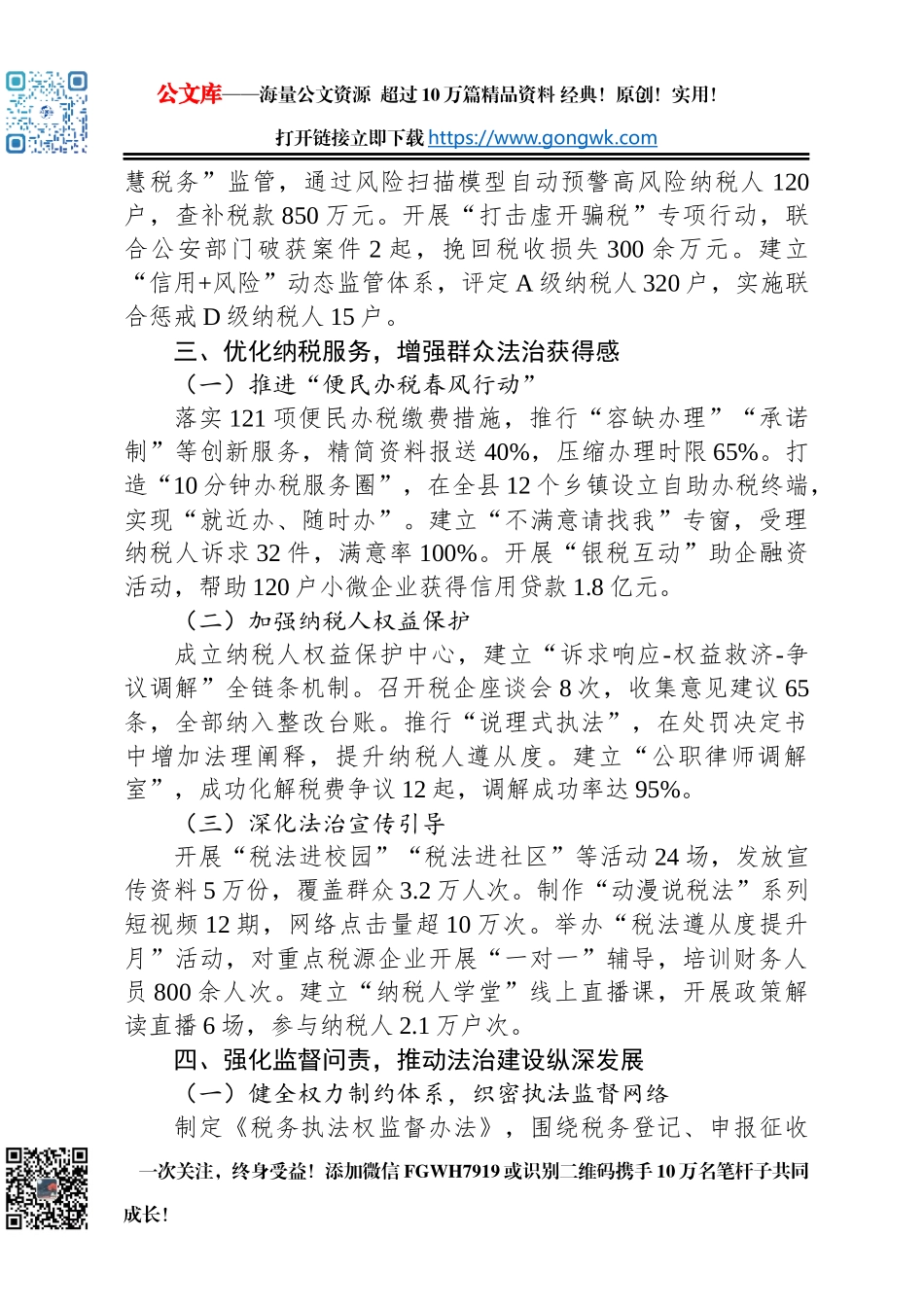 公文库——海量公文资源 超过10万篇精品资料 经典！原创！实用！

打开链接立即下载 https://www.gongwk.com

慧税务”监管，通过风险扫描模型自动预警高风险纳税人120户，查补税款850万元。开展“打击虚开骗税”专项行动，联合公安部门破获案件2起，挽回税收损失300余万元。建立“信用+风险”动态监管体系，评定A级纳税人320户，实施联合惩戒D级纳税人15户。

三、优化纳税服务，增强群众法治获得感

（一）推进“便民办税春风行动”

落实121项便民办税缴费措施，推行“容缺办理”“承诺制”等创新服务，精简资料报送40%，压缩办理时限65%。打造“10分钟办税服务圈”，在全县12个乡镇设立自助办税终端，实现“就近办、随时办”。建立“不满意请找我”专窗，受理纳税人诉求32件，满意率100%。开展“银税互动”助企融资活动，帮助120户小微企业获得信用贷款1.8亿元。

（二）加强纳税人权益保护

成立纳税人权益保护中心，建立“诉求响应-权益救济-争议调解”全链条机制。召开税企座谈会8次，收集意见建议65条，全部纳入整改台账。推行“说理式执法”，在处罚决定书中增加法理阐释，提升纳税人遵从度。建立“公职律师调解室”，成功化解税费争议12起，调解成功率达95%。

（三）深化法治宣传引导

开展“税法进校园”“税法进社区”等活动24场，发放宣传资料5万份，覆盖群众3.2万人次。制作“动漫说税法”系列短视频12期，网络点击量超10万次。举办“税法遵从度提升月”活动，对重点税源企业开展“一对一”辅导，培训财务人员800余人次。建立“纳税人学堂”线上直播课，开展政策解读直播6场，参与纳税人2.1万户次。

四、强化监督问责，推动法治建设纵深发展

（一）健全权力制约体系，织密执法监督网络

制定《税务执法权监督办法》，围绕税务登记、申报征收

一次关注，终身受益！添加微信FGWH7919或识别二维码携手10万名笔杆子共同成长！